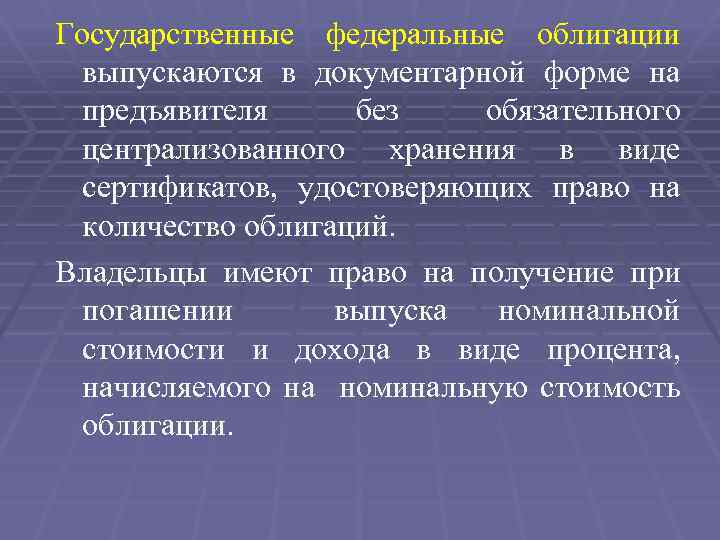 Государственные федеральные облигации выпускаются в документарной форме на предъявителя без обязательного централизованного хранения в виде сертификатов, удостоверяющих право на количество облигаций.

Владельцы имеют право на получение при погашении выпуска номинальной стоимости и дохода в виде процента, начисляемого на номинальную стоимость облигации.